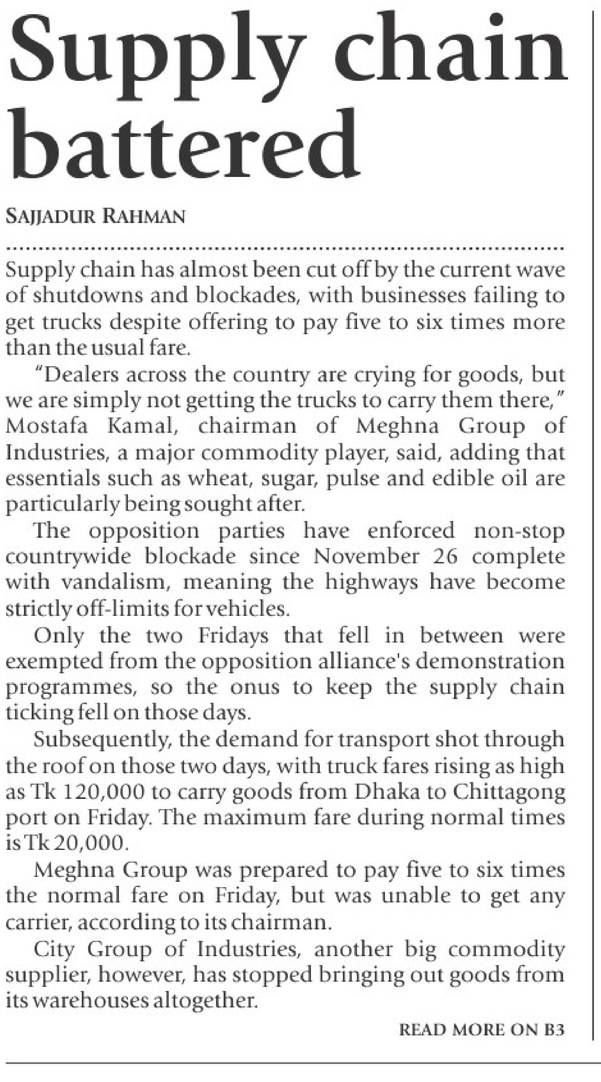 Supply chain battered

SAJJADUR RAHMAN

Supply chain has almost been cut off by the current wave of shutdowns and blockades, with businesses failing to get trucks despite offering to pay five to six times more than the usual fare.

"Dealers across the country are crying for goods, but we are simply not getting the trucks to carry them there," Mostafa Kamal, chairman of Meghna Group of Industries, a major commodity player, said, adding that essentials such as wheat, sugar, pulse and edible oil are particularly being sought after.

The opposition parties have enforced non-stop countrywide blockade since November 26 complete with vandalism, meaning the highways have become strictly off-limits for vehicles.

Only the two Fridays that fell in between were exempted from the opposition alliance's demonstration programmes, so the onus to keep the supply chain ticking fell on those days.

Subsequently, the demand for transport shot through the roof on those two days, with truck fares rising as high as Tk 120,000 to carry goods from Dhaka to Chittagong port on Friday. The maximum fare during normal times is Tk 20,000.

Meghna Group was prepared to pay five to six times the normal fare on Friday, but was unable to get any carrier, according to its chairman.

City Group of Industries, another big commodity supplier, however, has stopped bringing out goods from its warehouses altogether.

READ MORE ON B3